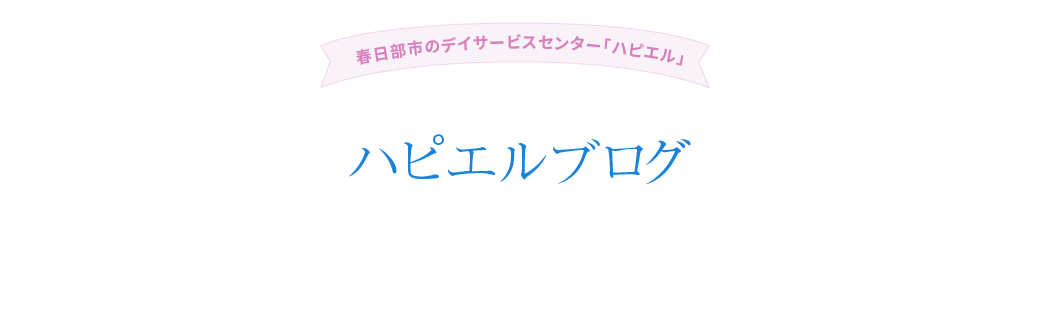 春日部市のデイサービスセンター「ハピエル」

ハピエルブログ